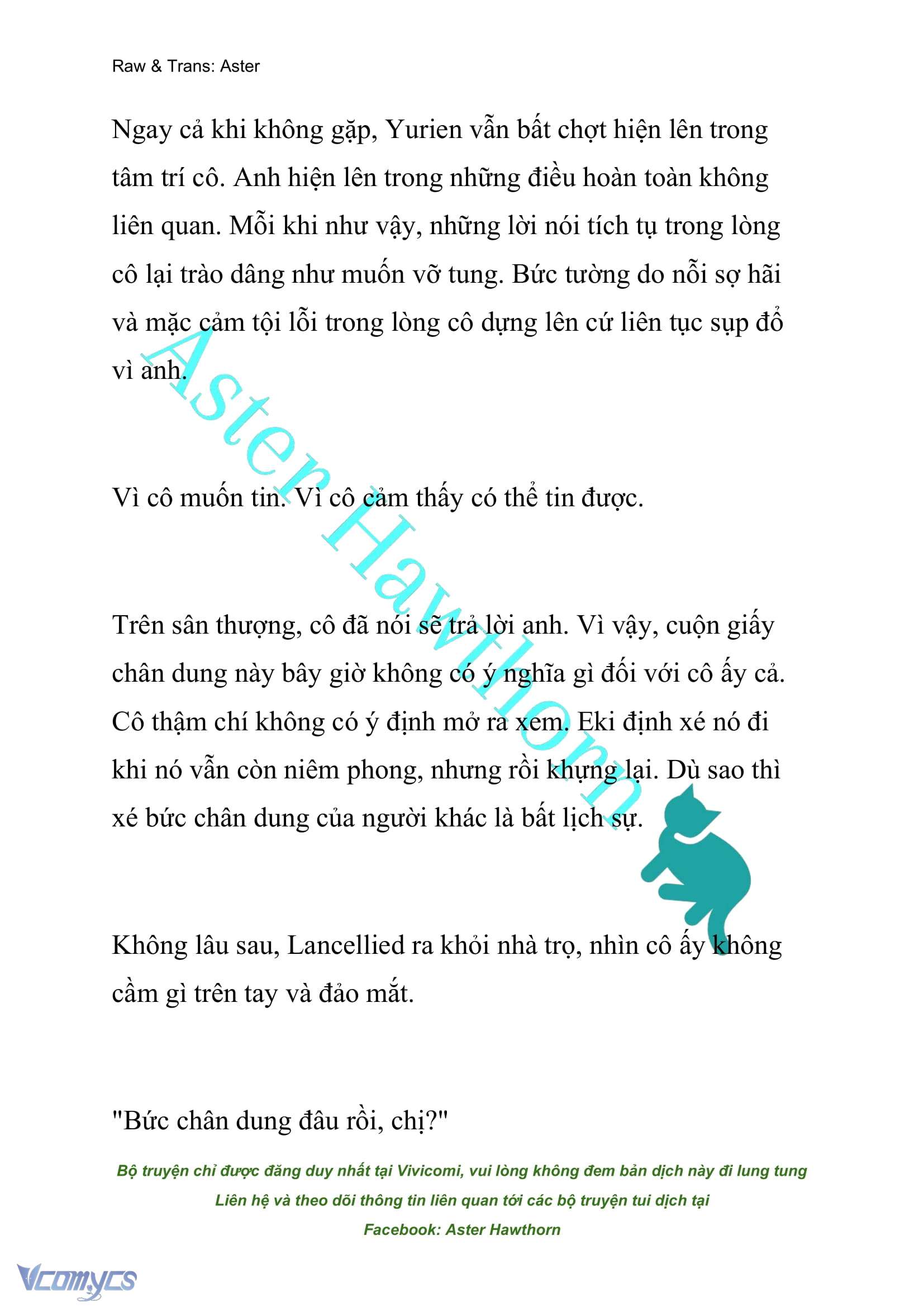 Raw & Trans: Aster

Ngay cả khi không gặp, Yurien vẫn bất chợt hiện lên trong tâm trí cô. Anh hiện lên trong những điều hoàn toàn không liên quan. Mỗi khi như vậy, những lời nói tích tụ trong lòng cô lại trào dâng như muốn vỡ tung. Bức tường do nỗi sợ hãi và mặc cảm tội lỗi trong lòng cô dựng lên cứ liên tục sụp đổ vì anh.

Vì cô muốn tin. Vì cô cảm thấy có thể tin được.

Trên sân thượng, cô đã nói sẽ trả lời anh. Vì vậy, cuộn giấy chân dung này bây giờ không có ý nghĩa gì đối với cô ấy cả. Cô thậm chí không có ý định mở ra xem. Eki định xé nó đi khi nó vẫn còn niêm phong, nhưng rồi khựng lại. Dù sao thì xé bức chân dung của người khác là bất lịch sự.

Không lâu sau, Lancellied ra khỏi nhà trọ, nhìn cô ấy không cầm gì trên tay và đảo mắt.

"Bức chân dung đâu rồi, chị?"

Aster Hawthorn

Bộ truyện chỉ được đăng duy nhất tại Vivicomi, vui lòng không đem bản dịch này đi lung tung
Liên hệ và theo dõi thông tin liên quan tới các bộ truyện tui dịch tại
Facebook: Aster Hawthorn

Vcomycs